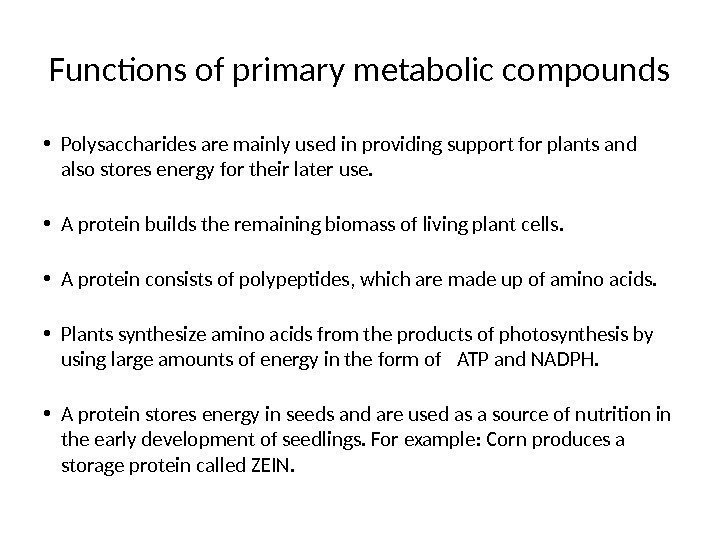 Functions of primary metabolic compounds

• Polysaccharides are mainly used in providing support for plants and also stores energy for their later use.

• A protein builds the remaining biomass of living plant cells.

• A protein consists of polypeptides, which are made up of amino acids.

• Plants synthesize amino acids from the products of photosynthesis by using large amounts of energy in the form of ATP and NADPH.

• A protein stores energy in seeds and are used as a source of nutrition in the early development of seedlings. For example: Corn produces a storage protein called ZEIN.